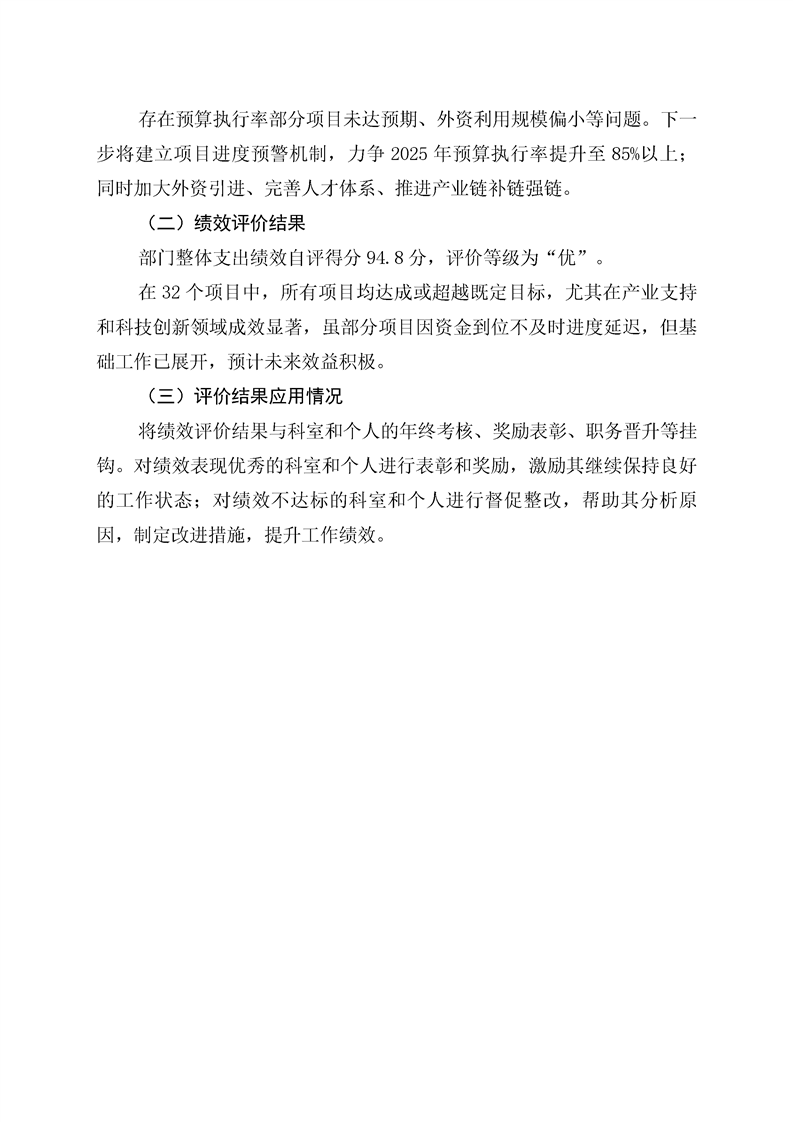 存在预算执行率部分项目未达预期、外资利用规模偏小等问题。下一步将建立项目进度预警机制，力争 2025 年预算执行率提升至 85%以上；同时加大外资引进、完善人才体系、推进产业链补链强链。

（二）绩效评价结果

部门整体支出绩效自评得分 94.8 分，评价等级为“优”。

在 32 个项目中，所有项目均达成或超越既定目标，尤其在产业支持和科技创新领域成效显著，虽部分项目因资金到位不及时进度延迟，但基础工作已展开，预计未来效益积极。

（三）评价结果应用情况

将绩效评价结果与科室和个人的年终考核、奖励表彰、职务晋升等挂钩。对绩效表现优秀的科室和个人进行表彰和奖励，激励其继续保持良好的工作状态；对绩效不达标的科室和个人进行督促整改，帮助其分析原因，制定改进措施，提升工作绩效。